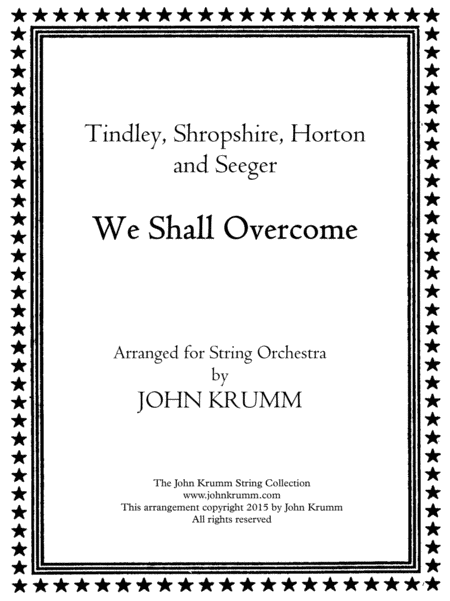 Tindley, Shropshire, Horton and Seeger

We Shall Overcome

Arranged for String Orchestra
by
JOHN KRUMM

The John Krumm String Collection
www.johnkrumm.com
This arrangement copyright 2015 by John Krumm
All rights reserved